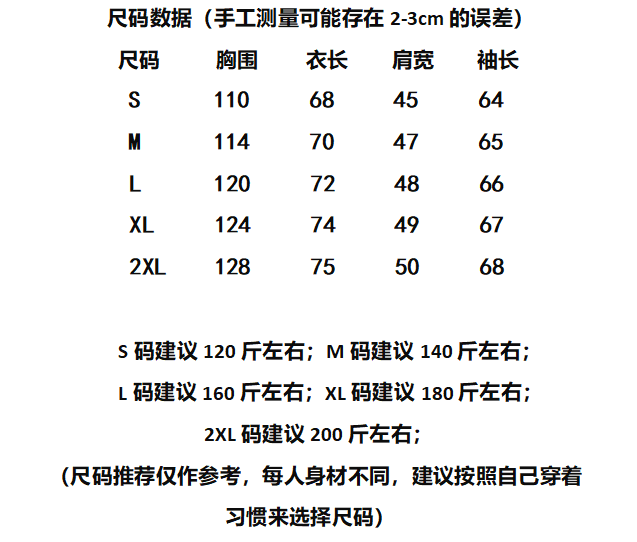 尺码数据（手工测量可能存在 2-3cm 的误差）

| 尺码 | 胸围 | 衣长 | 肩宽 | 袖长 |
|---|---|---|---|---|
| S | 110 | 68 | 45 | 64 |
| M | 114 | 70 | 47 | 65 |
| L | 120 | 72 | 48 | 66 |
| XL | 124 | 74 | 49 | 67 |
| 2XL | 128 | 75 | 50 | 68 |

S 码建议 120 斤左右；M 码建议 140 斤左右；

L 码建议 160 斤左右；XL 码建议 180 斤左右；

2XL 码建议 200 斤左右；

（尺码推荐仅作参考，每人身材不同，建议按照自己穿着习惯来选择尺码）